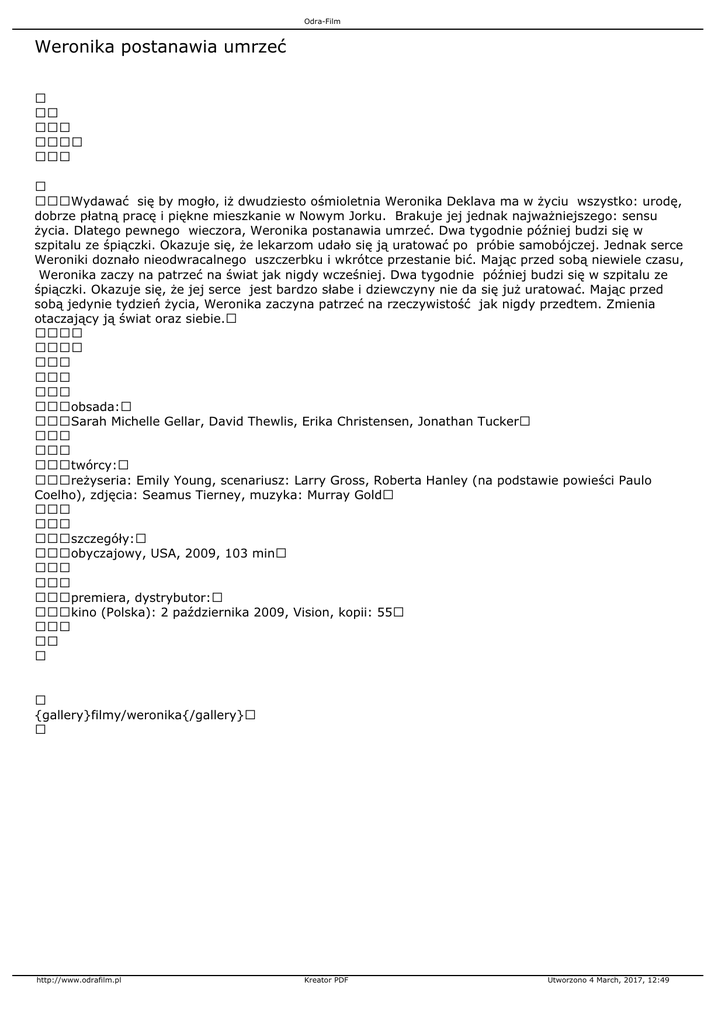 Odra-Film

Weronika postanawia umrzeć

□
□□
□□□
□□□□
□□□

□
□□□Wydawać się by mogło, iż dwudziesto ośmioletnia Weronika Deklava ma w życiu wszystko: urodę, dobrze płatną pracę i piękne mieszkanie w Nowym Jorku. Brakuje jej jednak najważniejszego: sensu życia. Dlatego pewnego wieczora, Weronika postanawia umrzeć. Dwa tygodnie później budzi się w szpitalu ze śpiączki. Okazuje się, że lekarzom udało się ją uratować po próbie samobójczej. Jednak serce Weroniki doznało nieodwracalnego uszczerbku i wkrótce przestanie bić. Mając przed sobą niewiele czasu, Weronika zaczy na patrzeć na świat jak nigdy wcześniej. Dwa tygodnie później budzi się w szpitalu ze śpiączki. Okazuje się, że jej serce jest bardzo słabe i dziewczyny nie da się już uratować. Mając przed sobą jedynie tydzień życia, Weronika zaczyna patrzeć na rzeczywistość jak nigdy przedtem. Zmienia otaczający ją świat oraz siebie.□
□□□□
□□□□
□□□
□□□
□□□
□□□obsada:□
□□□Sarah Michelle Gellar, David Thewlis, Erika Christensen, Jonathan Tucker□
□□□
□□□
□□□twórcy:□
□□□reżyseria: Emily Young, scenariusz: Larry Gross, Roberta Hanley (na podstawie powieści Paulo Coelho), zdjęcia: Seamus Tierney, muzyka: Murray Gold□
□□□
□□□
□□□szczegóły:□
□□□obyczajowy, USA, 2009, 103 min□
□□□
□□□
□□□premiera, dystrybutor:□
□□□kino (Polska): 2 października 2009, Vision, kopii: 55□
□□□
□□
□

□
{gallery}filmy/weronika{/gallery}□
□

http://www.odrafilm.pl Kreator PDF Utworzono 4 March, 2017, 12:49